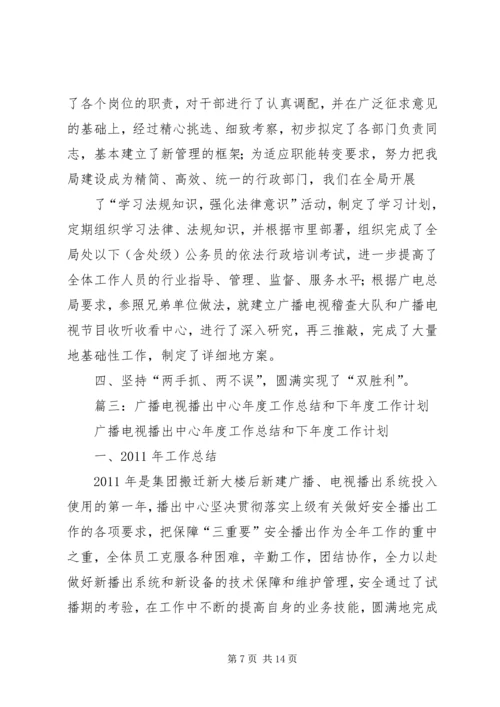 了各个岗位的职责，对干部进行了认真调配，并在广泛征求意见的基础上，经过精心挑选、细致考察，初步拟定了各部门负责同志，基本建立了新管理的框架；为适应职能转变要求，努力把我局建设成为精简、高效、统一的行政部门，我们在全局开展

了“学习法规知识，强化法律意识”活动，制定了学习计划，定期组织学习法律、法规知识，并根据市里部署，组织完成了全局处以下（含处级）公务员的依法行政培训考试，进一步提高了全体工作人员的行业指导、管理、监督、服务水平；根据广电总局要求，参照兄弟单位做法，就建立广播电视稽查大队和广播电视节目收听收看中心，进行了深入研究，再三推敲，完成了大量地基础性工作，制定了详细地方案。

四、坚持“两手抓、两不误”，圆满实现了“双胜利”。

篇三：广播电视播出中心年度工作总结和下年度工作计划

广播电视播出中心年度工作总结和下年度工作计划

一、2011 年工作总结

2011 年是集团搬迁新大楼后新建广播、电视播出系统投入使用的第一年，播出中心坚决贯彻落实上级有关做好安全播出工作的各项要求，把保障“三重要”安全播出作为全年工作的重中之重，全体员工克服各种困难，辛勤工作，团结协作，全力以赴做好新播出系统和新设备的技术保障和维护管理，安全通过了试播期的考验，在工作中不断的提高自身的业务技能，圆满地完成

第 7 页 共 14 页